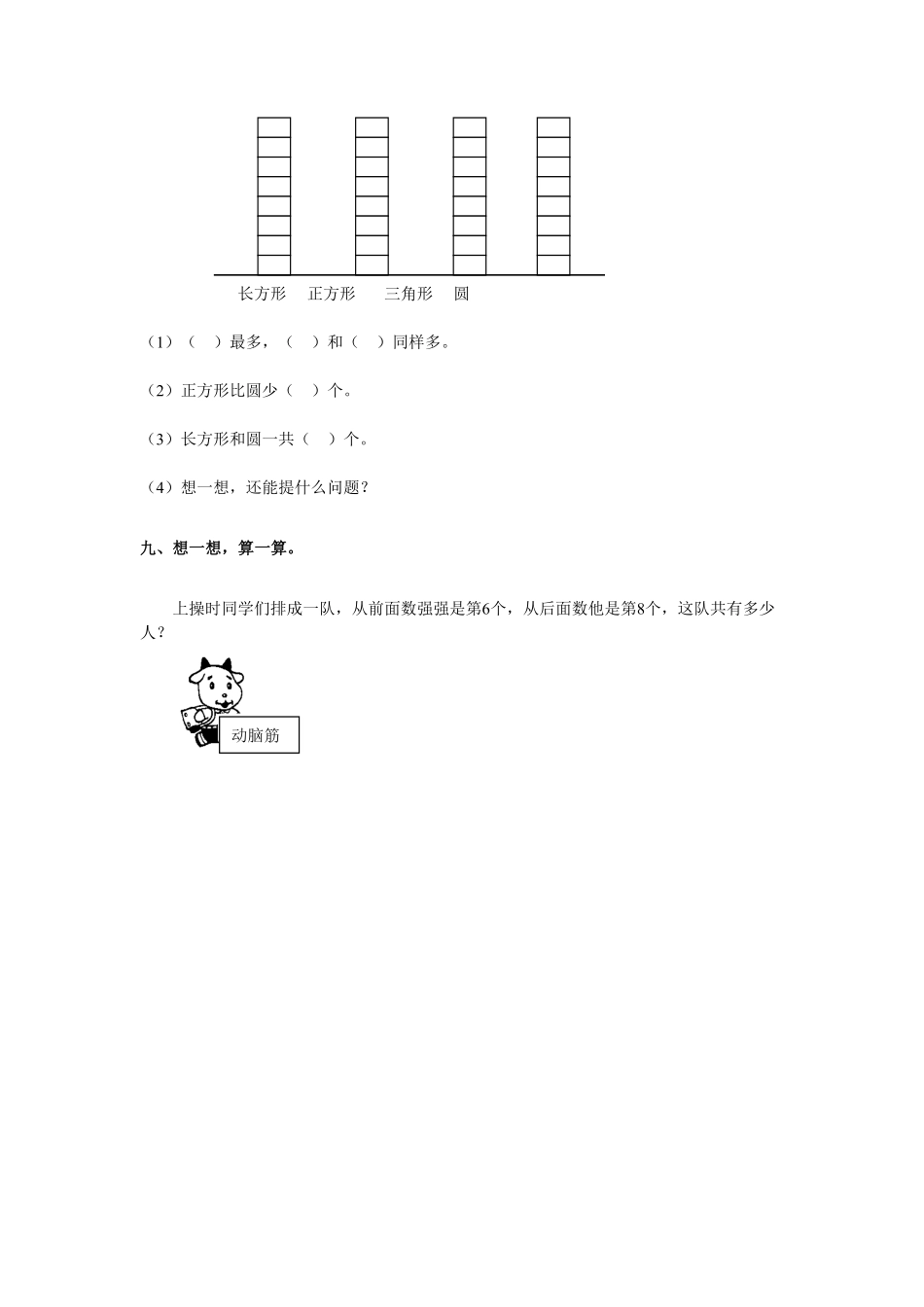 长方形　正方形　三角形　圆

（1）（　）最多，（　）和（　）同样多。

（2）正方形比圆少（　）个。

（3）长方形和圆一共（　）个。

（4）想一想，还能提什么问题？

九、想一想，算一算。

上操时同学们排成一队，从前面数强强是第6个，从后面数他是第8个，这队共有多少人？

动脑筋